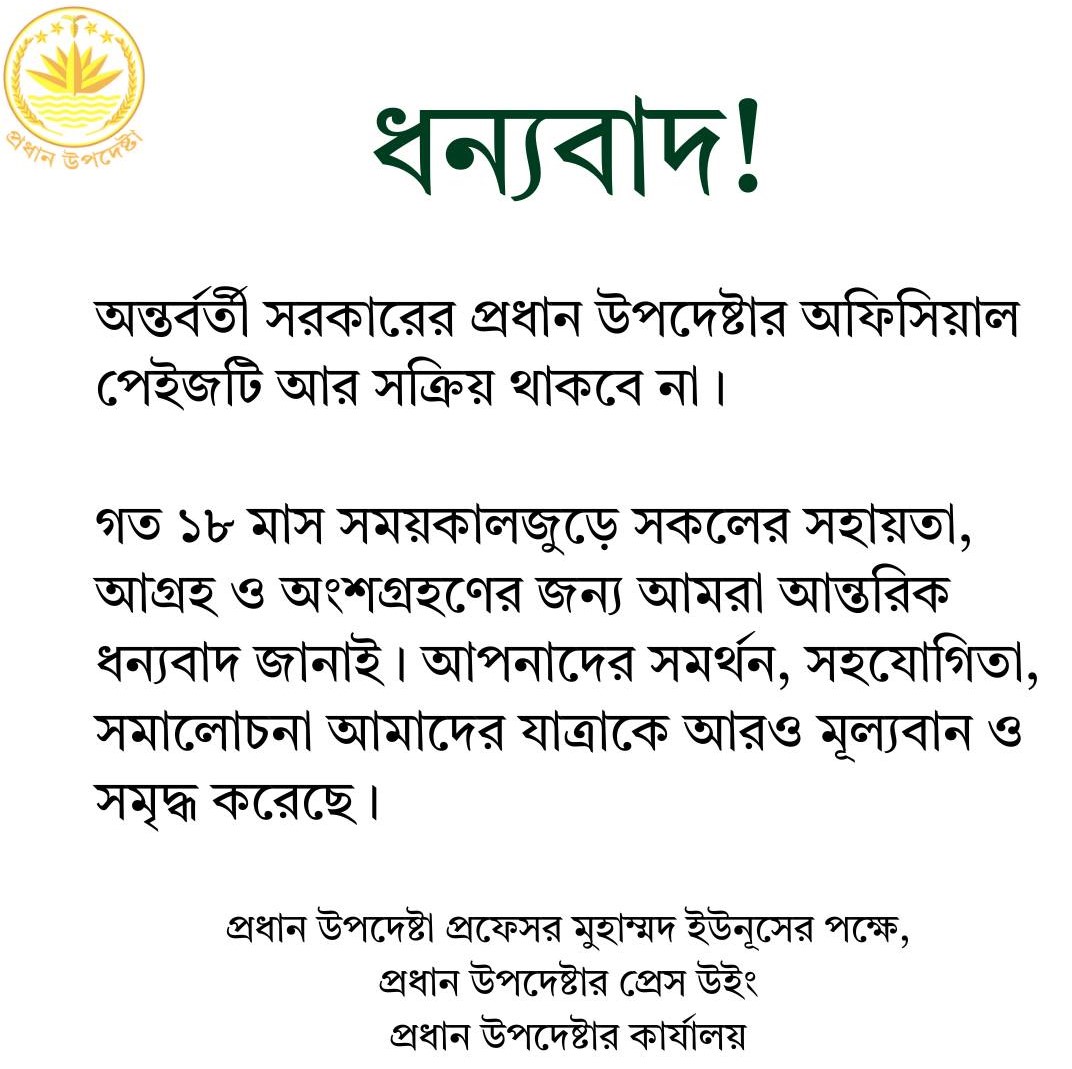 প্রধান উপদেষ্টা

ধন্যবাদ!

অন্তর্বর্তী সরকারের প্রধান উপদেষ্টার অফিসিয়াল পেইজটি আর সক্রিয় থাকবে না।

গত ১৮ মাস সময়কালজুড়ে সকলের সহায়তা, আগ্রহ ও অংশগ্রহণের জন্য আমরা আন্তরিক ধন্যবাদ জানাই। আপনাদের সমর্থন, সহযোগিতা, সমালোচনা আমাদের যাত্রাকে আরও মূল্যবান ও সমৃদ্ধ করেছে।

প্রধান উপদেষ্টা প্রফেসর মুহাম্মদ ইউনূসের পক্ষে,
প্রধান উপদেষ্টার প্রেস উইং
প্রধান উপদেষ্টার কার্যালয়